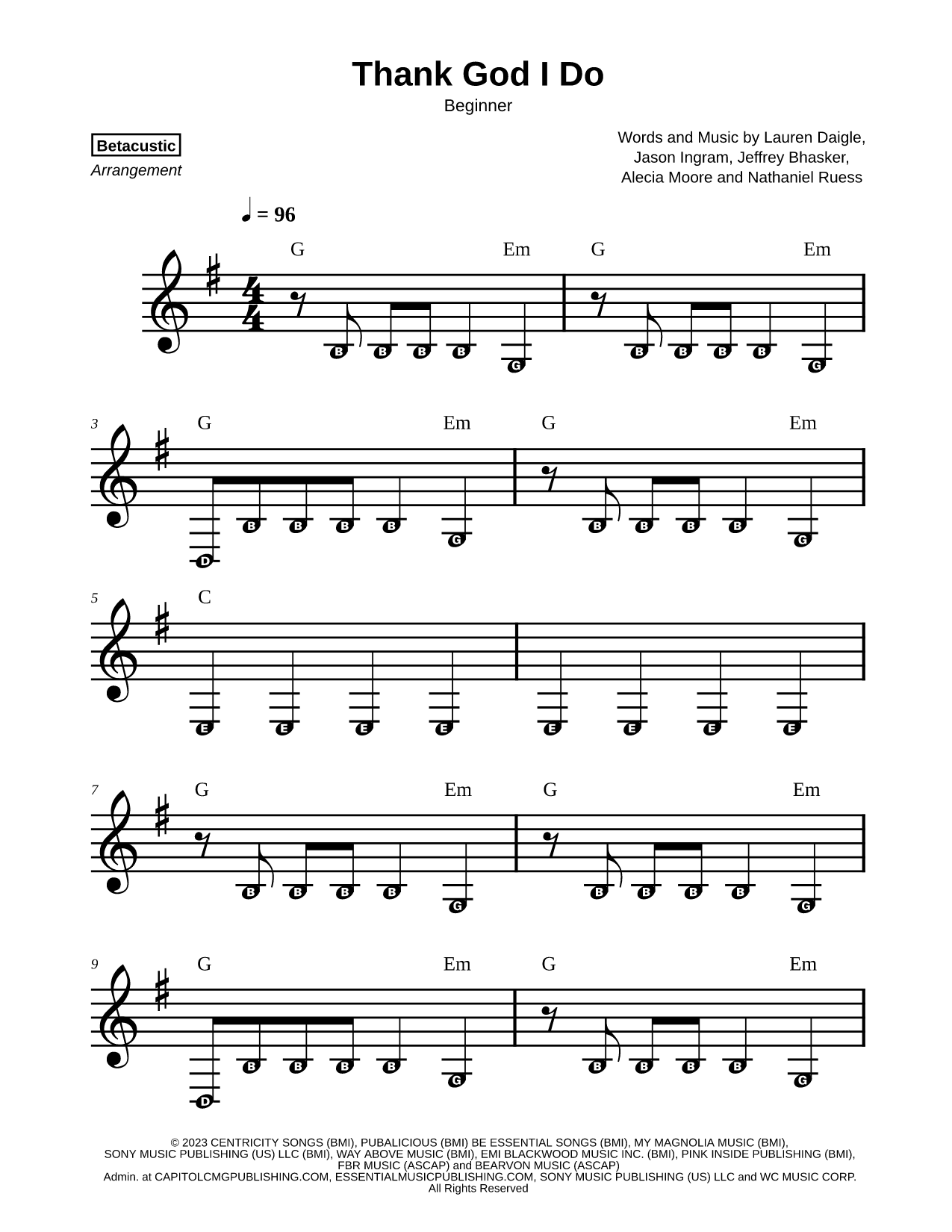 Thank God I Do

Beginner

Betacustic

Arrangement

Words and Music by Lauren Daigle, Jason Ingram, Jeffrey Bhasker, Alecia Moore and Nathaniel Ruess

♩ = 96

G Em G Em

B B B B G B B B B G

3

G Em G Em

D B B B B G B B B B G

5

C

E E E E E E E E

7

G Em G Em

B B B B G B B B B G

9

G Em G Em

D B B B B G B B B B G

© 2023 CENTRICITY SONGS (BMI), PUBALICIOUS (BMI) BE ESSENTIAL SONGS (BMI), MY MAGNOLIA MUSIC (BMI), SONY MUSIC PUBLISHING (US) LLC (BMI), WAY ABOVE MUSIC (BMI), EMI BLACKWOOD MUSIC INC. (BMI), PINK INSIDE PUBLISHING (BMI), FBR MUSIC (ASCAP) and BEARVON MUSIC (ASCAP)
Admin. at CAPITOLCMGPUBLISHING.COM, ESSENTIALMUSICPUBLISHING.COM, SONY MUSIC PUBLISHING (US) LLC and WC MUSIC CORP.
All Rights Reserved